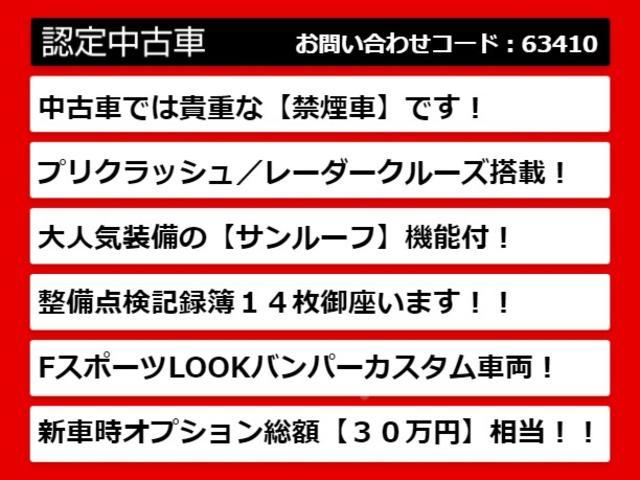 認定中古車 お問い合わせコード：63410

中古車では貴重な【禁煙車】です！

プリクラッシュ／レーダークルーズ搭載！

大人気装備の【サンルーフ】機能付！

整備点検記録簿１４枚御座います！！

FスポーツLOOKバンパーカスタム車両！

新車時オプション総額【３０万円】相当！！